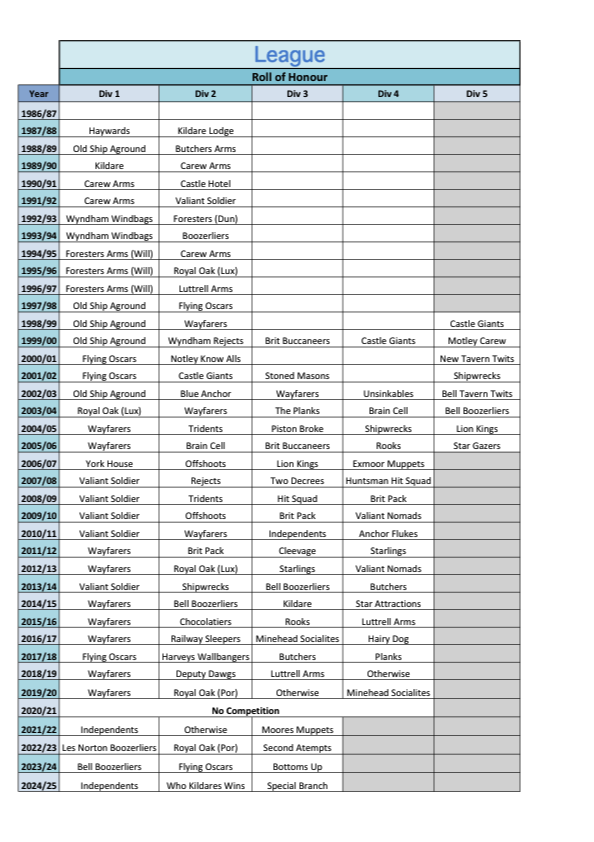 League

Roll of Honour

| Year | Div 1 | Div 2 | Div 3 | Div 4 | Div 5 |
|---|---|---|---|---|---|
| 1986/87 | | | | | |
| 1987/88 | Haywards | Kildare Lodge | | | |
| 1988/89 | Old Ship Aground | Butchers Arms | | | |
| 1989/90 | Kildare | Carew Arms | | | |
| 1990/91 | Carew Arms | Castle Hotel | | | |
| 1991/92 | Carew Arms | Valiant Soldier | | | |
| 1992/93 | Wyndham Windbags | Foresters (Dun) | | | |
| 1993/94 | Wyndham Windbags | Boozerliers | | | |
| 1994/95 | Foresters Arms (Will) | Carew Arms | | | |
| 1995/96 | Foresters Arms (Will) | Royal Oak (Lux) | | | |
| 1996/97 | Foresters Arms (Will) | Luttrell Arms | | | |
| 1997/98 | Old Ship Aground | Flying Oscars | | | |
| 1998/99 | Old Ship Aground | Wayfarers | | | Castle Giants |
| 1999/00 | Old Ship Aground | Wyndham Rejects | Brit Buccaneers | Castle Giants | Motley Carew |
| 2000/01 | Flying Oscars | Notley Know Alls | | | New Tavern Twits |
| 2001/02 | Flying Oscars | Castle Giants | Stoned Masons | | Shipwrecks |
| 2002/03 | Old Ship Aground | Blue Anchor | Wayfarers | Unsinkables | Bell Tavern Twits |
| 2003/04 | Royal Oak (Lux) | Wayfarers | The Planks | Brain Cell | Bell Boozerliers |
| 2004/05 | Wayfarers | Tridents | Piston Broke | Shipwrecks | Lion Kings |
| 2005/06 | Wayfarers | Brain Cell | Brit Buccaneers | Rooks | Star Gazers |
| 2006/07 | York House | Offshoots | Lion Kings | Exmoor Muppets | |
| 2007/08 | Valiant Soldier | Rejects | Two Decrees | Huntsman Hit Squad | |
| 2008/09 | Valiant Soldier | Tridents | Hit Squad | Brit Pack | |
| 2009/10 | Valiant Soldier | Offshoots | Brit Pack | Valiant Nomads | |
| 2010/11 | Valiant Soldier | Wayfarers | Independents | Anchor Flukes | |
| 2011/12 | Wayfarers | Brit Pack | Cleevage | Starlings | |
| 2012/13 | Wayfarers | Royal Oak (Lux) | Starlings | Valiant Nomads | |
| 2013/14 | Valiant Soldier | Shipwrecks | Bell Boozerliers | Butchers | |
| 2014/15 | Wayfarers | Bell Boozerliers | Kildare | Star Attractions | |
| 2015/16 | Wayfarers | Chocolatiers | Rooks | Luttrell Arms | |
| 2016/17 | Wayfarers | Railway Sleepers | Minehead Socialites | Hairy Dog | |
| 2017/18 | Flying Oscars | Harveys Wallbangers | Butchers | Planks | |
| 2018/19 | Wayfarers | Deputy Dawgs | Luttrell Arms | Otherwise | |
| 2019/20 | Wayfarers | Royal Oak (Por) | Otherwise | Minehead Socialites | |
| 2020/21 | No Competition | | | | |
| 2021/22 | Independents | Otherwise | Moores Muppets | | |
| 2022/23 | Les Norton Boozerliers | Royal Oak (Por) | Second Atempts | | |
| 2023/24 | Bell Boozerliers | Flying Oscars | Bottoms Up | | |
| 2024/25 | Independents | Who Kildares Wins | Special Branch | | |